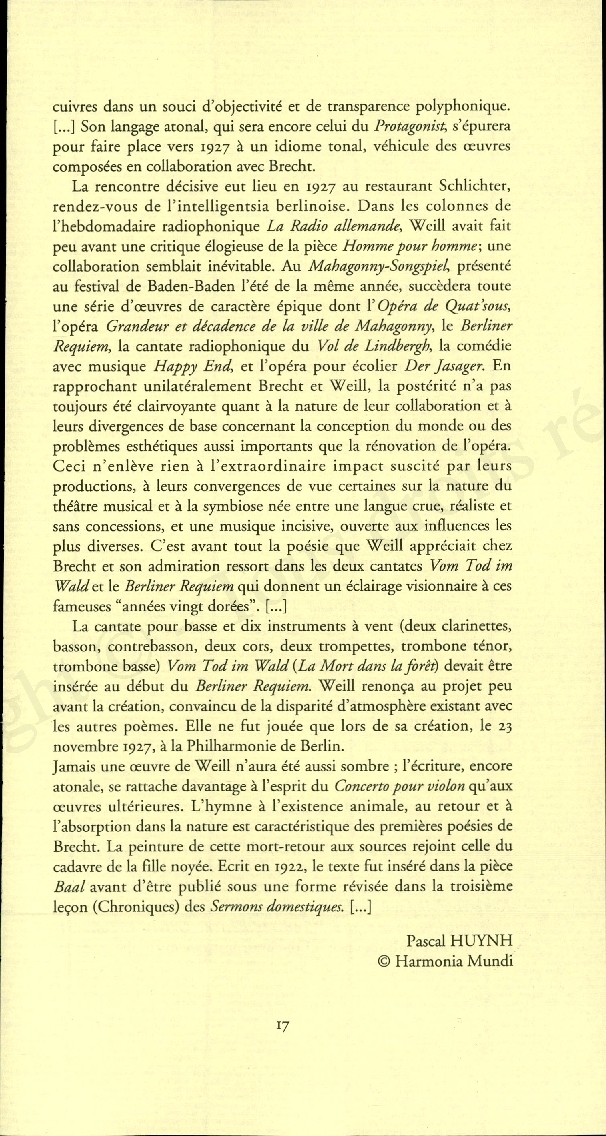 cuivres dans un souci d'objectivité et de transparence polyphonique. [...] Son langage atonal, qui sera encore celui du Protagonist, s'épurera pour faire place vers 1927 à un idiome tonal, véhicule des œuvres composées en collaboration avec Brecht.

La rencontre décisive eut lieu en 1927 au restaurant Schlichter, rendez-vous de l'intelligentsia berlinoise. Dans les colonnes de l'hebdomadaire radiophonique La Radio allemande, Weill avait fait peu avant une critique élogieuse de la pièce Homme pour homme; une collaboration semblait inévitable. Au Mahagonny-Songspiel, présenté au festival de Baden-Baden l'été de la même année, succèdera toute une série d'œuvres de caractère épique dont l'Opéra de Quat'sous, l'opéra Grandeur et décadence de la ville de Mahagonny, le Berliner Requiem, la cantate radiophonique du Vol de Lindbergh, la comédie avec musique Happy End, et l'opéra pour écolier Der Jasager. En rapprochant unilatéralement Brecht et Weill, la postérité n'a pas toujours été clairvoyante quant à la nature de leur collaboration et à leurs divergences de base concernant la conception du monde ou des problèmes esthétiques aussi importants que la rénovation de l'opéra. Ceci n'enlève rien à l'extraordinaire impact suscité par leurs productions, à leurs convergences de vue certaines sur la nature du théâtre musical et à la symbiose née entre une langue crue, réaliste et sans concessions, et une musique incisive, ouverte aux influences les plus diverses. C'est avant tout la poésie que Weill appréciait chez Brecht et son admiration ressort dans les deux cantates Vom Tod im Wald et le Berliner Requiem qui donnent un éclairage visionnaire à ces fameuses "années vingt dorées". [...]

La cantate pour basse et dix instruments à vent (deux clarinettes, basson, contrebasson, deux cors, deux trompettes, trombone ténor, trombone basse) Vom Tod im Wald (La Mort dans la forêt) devait être insérée au début du Berliner Requiem. Weill renonça au projet peu avant la création, convaincu de la disparité d'atmosphère existant avec les autres poèmes. Elle ne fut jouée que lors de sa création, le 23 novembre 1927, à la Philharmonie de Berlin.
Jamais une œuvre de Weill n'aura été aussi sombre ; l'écriture, encore atonale, se rattache davantage à l'esprit du Concerto pour violon qu'aux œuvres ultérieures. L'hymne à l'existence animale, au retour et à l'absorption dans la nature est caractéristique des premières poésies de Brecht. La peinture de cette mort-retour aux sources rejoint celle du cadavre de la fille noyée. Ecrit en 1922, le texte fut inséré dans la pièce Baal avant d'être publié sous une forme révisée dans la troisième leçon (Chroniques) des Sermons domestiques. [...]

Pascal HUYNH
© Harmonia Mundi

17